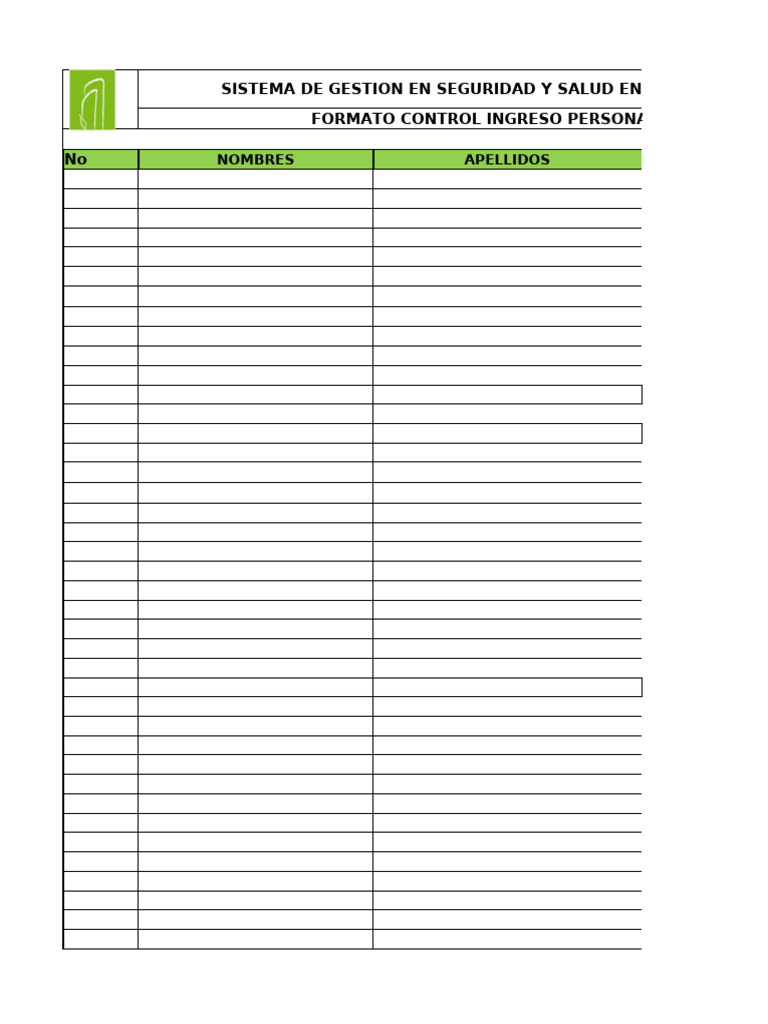 SISTEMA DE GESTION EN SEGURIDAD Y SALUD EN

FORMATO CONTROL INGRESO PERSONA

| No | NOMBRES | APELLIDOS |
|---|---|---|
| | | |